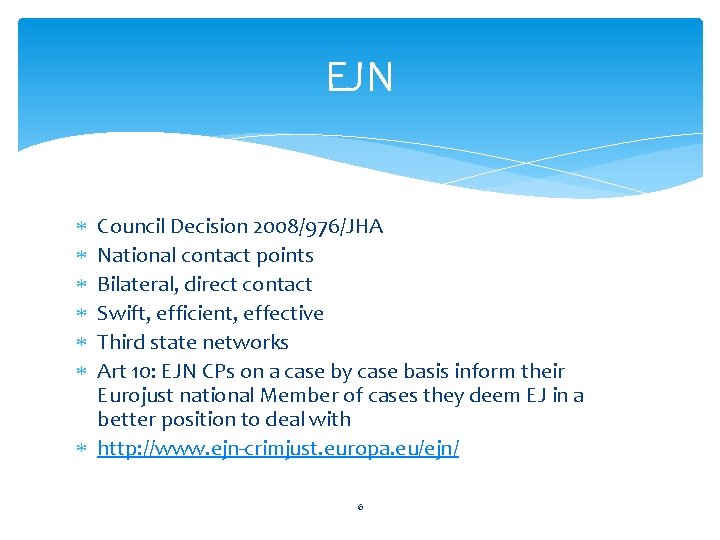 EJN

* Council Decision 2008/976/JHA
* National contact points
* Bilateral, direct contact
* Swift, efficient, effective
* Third state networks
* Art 10: EJN CPs on a case by case basis inform their Eurojust national Member of cases they deem EJ in a better position to deal with
* http://www.ejn-crimjust.europa.eu/ejn/

6